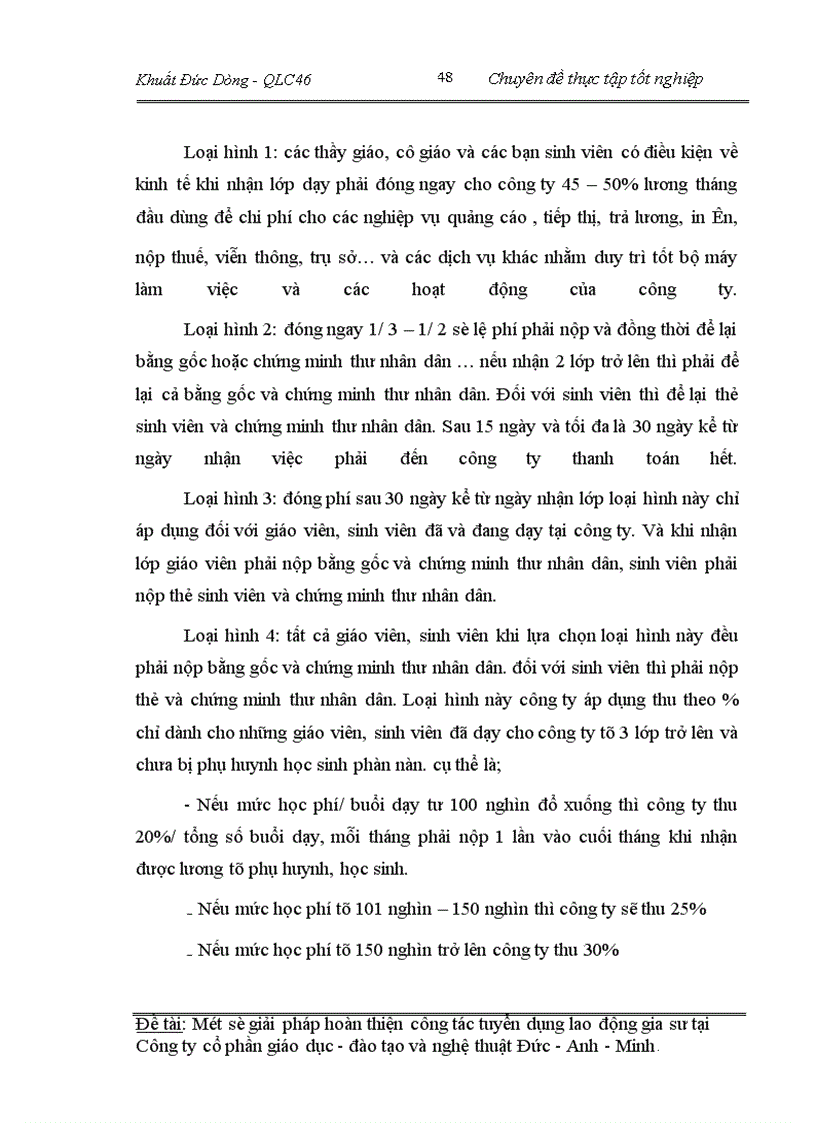 Khuất Đức Dòng - QLC46 48 Chuyên đề thực tập tốt nghiệp

Loại hình 1: các thầy giáo, cô giáo và các bạn sinh viên có điều kiện về kinh tế khi nhận lớp dạy phải đóng ngay cho công ty 45 – 50% lương tháng đầu dùng để chi phí cho các nghiệp vụ quảng cáo , tiếp thị, trả lương, in Ên, nộp thuế, viễn thông, trụ sở… và các dịch vụ khác nhằm duy trì tốt bộ máy làm việc và các hoạt động của công ty.

Loại hình 2: đóng ngay 1/ 3 – 1/ 2 sè lệ phí phải nộp và đồng thời để lại bằng gốc hoặc chứng minh thư nhân dân … nếu nhận 2 lớp trở lên thì phải để lại cả bằng gốc và chứng minh thư nhân dân. Đối với sinh viên thì để lại thẻ sinh viên và chứng minh thư nhân dân. Sau 15 ngày và tối đa là 30 ngày kể từ ngày nhận việc phải đến công ty thanh toán hết.

Loại hình 3: đóng phí sau 30 ngày kể từ ngày nhận lớp loại hình này chỉ áp dụng đối với giáo viên, sinh viên đã và đang dạy tại công ty. Và khi nhận lớp giáo viên phải nộp bằng gốc và chứng minh thư nhân dân, sinh viên phải nộp thẻ sinh viên và chứng minh thư nhân dân.

Loại hình 4: tất cả giáo viên, sinh viên khi lựa chọn loại hình này đều phải nộp bằng gốc và chứng minh thư nhân dân. đối với sinh viên thì phải nộp thẻ và chứng minh thư nhân dân. Loại hình này công ty áp dụng thu theo % chỉ dành cho những giáo viên, sinh viên đã dạy cho công ty tõ 3 lớp trở lên và chưa bị phụ huynh học sinh phàn nàn. cụ thể là;

- Nếu mức học phí/ buổi dạy tư 100 nghìn đổ xuống thì công ty thu 20%/ tổng số buổi dạy, mỗi tháng phải nộp 1 lần vào cuối tháng khi nhận được lương tõ phụ huynh, học sinh.

- Nếu mức học phí tõ 101 nghìn – 150 nghìn thì công ty sẽ thu 25%

- Nếu mức học phí tõ 150 nghìn trở lên công ty thu 30%

Đề tài: Mét sè giải pháp hoàn thiện công tác tuyển dụng lao động gia sư tại Công ty cổ phần giáo dục - đào tạo và nghệ thuật Đức - Anh - Minh.